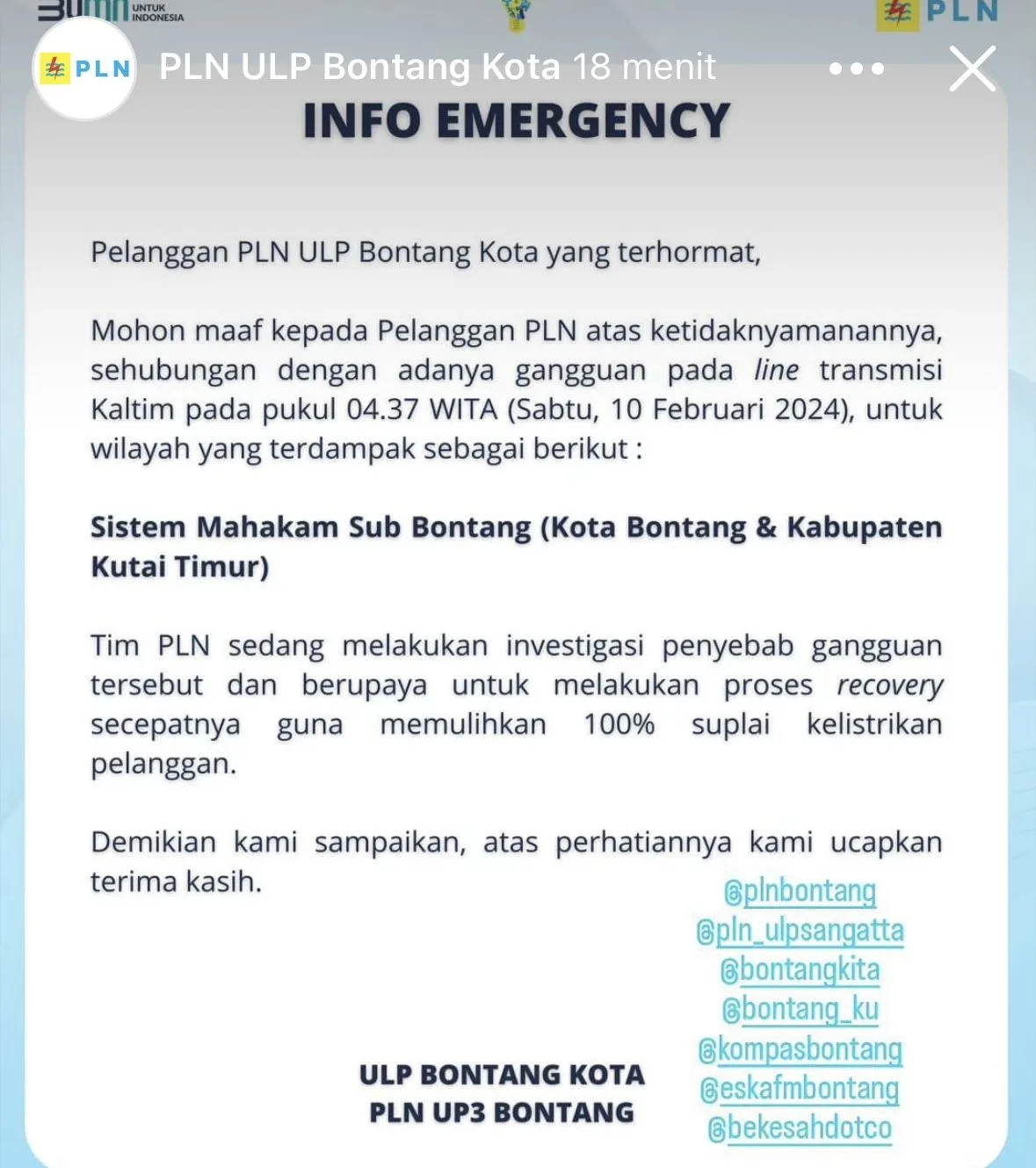 BUMN UNTUK INDONESIA

PLN

PLN

PLN ULP Bontang Kota 18 menit

INFO EMERGENCY

Pelanggan PLN ULP Bontang Kota yang terhormat,

Mohon maaf kepada Pelanggan PLN atas ketidaknyamanannya, sehubungan dengan adanya gangguan pada line transmisi Kaltim pada pukul 04.37 WITA (Sabtu, 10 Februari 2024), untuk wilayah yang terdampak sebagai berikut :

Sistem Mahakam Sub Bontang (Kota Bontang & Kabupaten Kutai Timur)

Tim PLN sedang melakukan investigasi penyebab gangguan tersebut dan berupaya untuk melakukan proses recovery secepatnya guna memulihkan 100% suplai kelistrikan pelanggan.

Demikian kami sampaikan, atas perhatiannya kami ucapkan terima kasih.

@plnbontang
@pln_ulpsangatta
@bontangkita
@bontang_ku
@kompasbontang
@eskafmbontang
@bekesahdotco

ULP BONTANG KOTA
PLN UP3 BONTANG